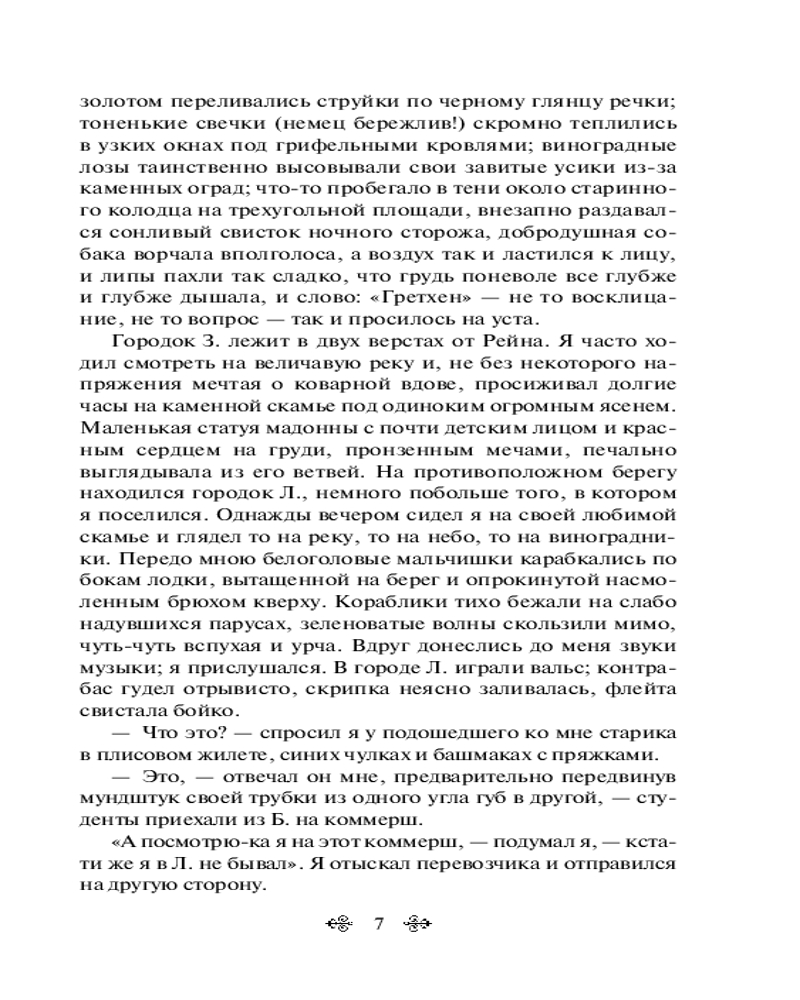 золотом переливались струйки по черному глянцу речки; тоненькие свечки (немец бережлив!) скромно теплились в узких окнах под грифельными кровлями; виноградные лозы таинственно высовывали свои завитые усики из-за каменных оград; что-то пробегало в тени около старинного колодца на трехугольной площади, внезапно раздавался сонливый свисток ночного сторожа, добродушная собака ворчала вполголоса, а воздух так и ластился к лицу, и липы пахли так сладко, что грудь поневоле все глубже и глубже дышала, и слово: «Гретхен» — не то восклицание, не то вопрос — так и просилось на уста.

Городок З. лежит в двух верстах от Рейна. Я часто ходил смотреть на величавую реку и, не без некоторого напряжения мечтая о коварной вдове, просиживал долгие часы на каменной скамье под одиноким огромным ясенем. Маленькая статуя мадонны с почти детским лицом и красным сердцем на груди, пронзенным мечами, печально выглядывала из его ветвей. На противоположном берегу находился городок Л., немного побольше того, в котором я поселился. Однажды вечером сидел я на своей любимой скамье и глядел то на реку, то на небо, то на виноградники. Передо мною белоголовые мальчишки карабкались по бокам лодки, вытащенной на берег и опрокинутой насмоленным брюхом кверху. Кораблики тихо бежали на слабо надувшихся парусах, зеленоватые волны скользили мимо, чуть-чуть вспухая и урча. Вдруг донеслись до меня звуки музыки; я прислушался. В городе Л. играли вальс; контрабас гудел отрывисто, скрипка неясно заливалась, флейта свистала бойко.

— Что это? — спросил я у подошедшего ко мне старика в плисовом жилете, синих чулках и башмаках с пряжками.

— Это, — отвечал он мне, предварительно передвинув мундштук своей трубки из одного угла губ в другой, — студенты приехали из Б. на коммерш.

«А посмотрю-ка я на этот коммерш, — подумал я, — кстати же я в Л. не бывал». Я отыскал перевозчика и отправился на другую сторону.

7